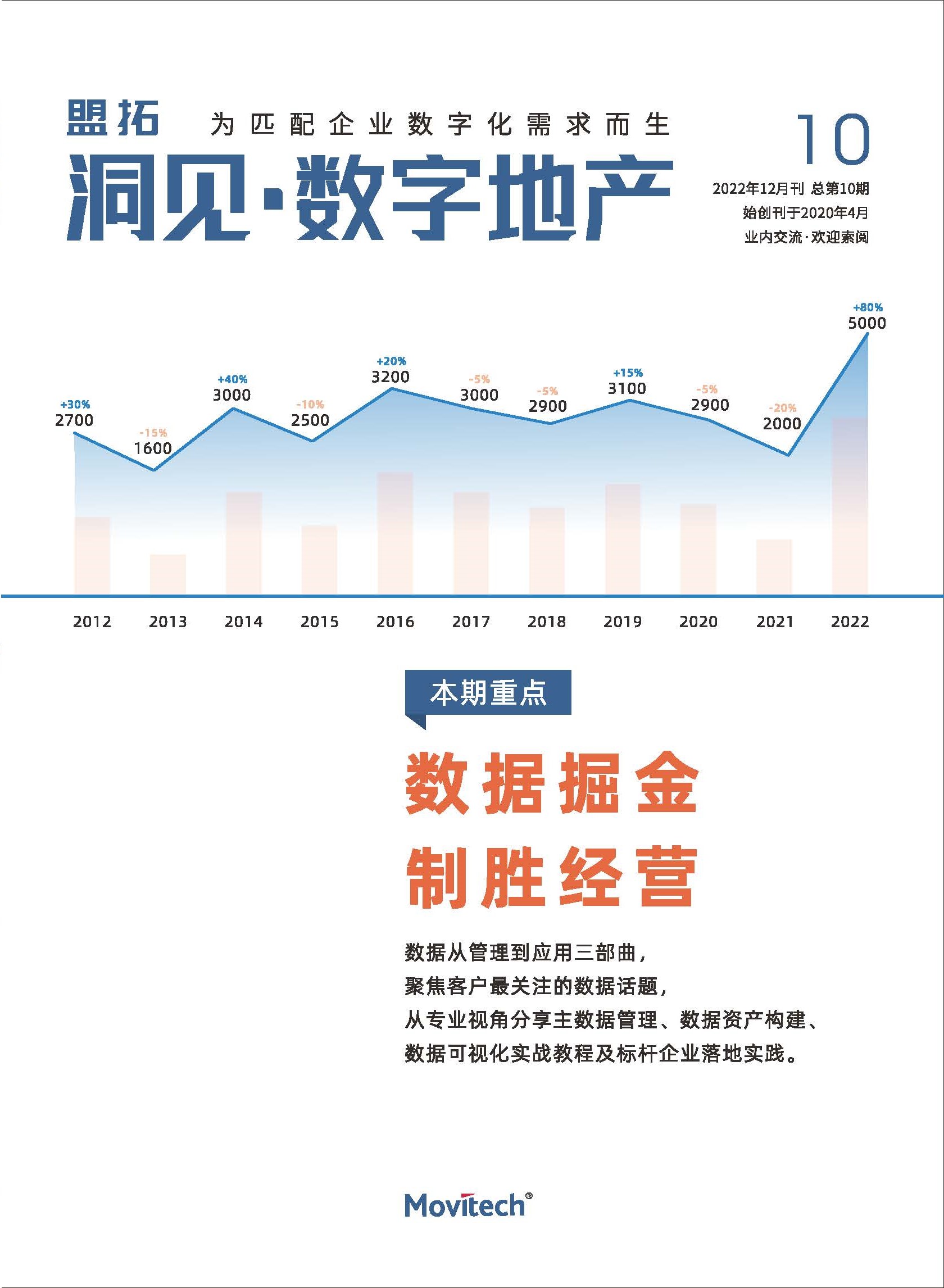 盟拓 为匹配企业数字化需求而生

洞见·数字地产

10

2022年12月刊 总第10期
始创刊于2020年4月
业内交流·欢迎索阅

+30%
2700
-15%
1600
+40%
3000
-10%
2500
+20%
3200
-5%
3000
-5%
2900
+15%
3100
-5%
2900
-20%
2000
+80%
5000

2012 2013 2014 2015 2016 2017 2018 2019 2020 2021 2022

本期重点

数据掘金
制胜经营

数据从管理到应用三部曲，
聚焦客户最关注的数据话题，
从专业视角分享主数据管理、数据资产构建、
数据可视化实战教程及标杆企业落地实践。

Movitech®